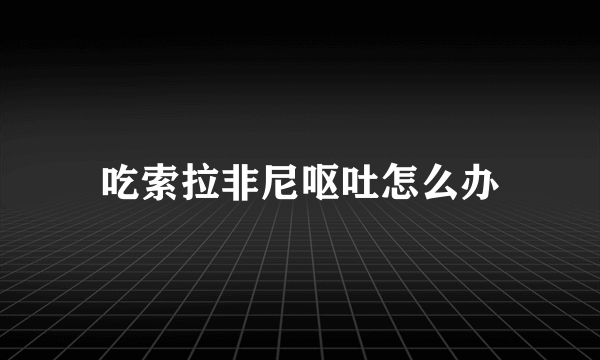 吃索拉非尼呕吐怎么办